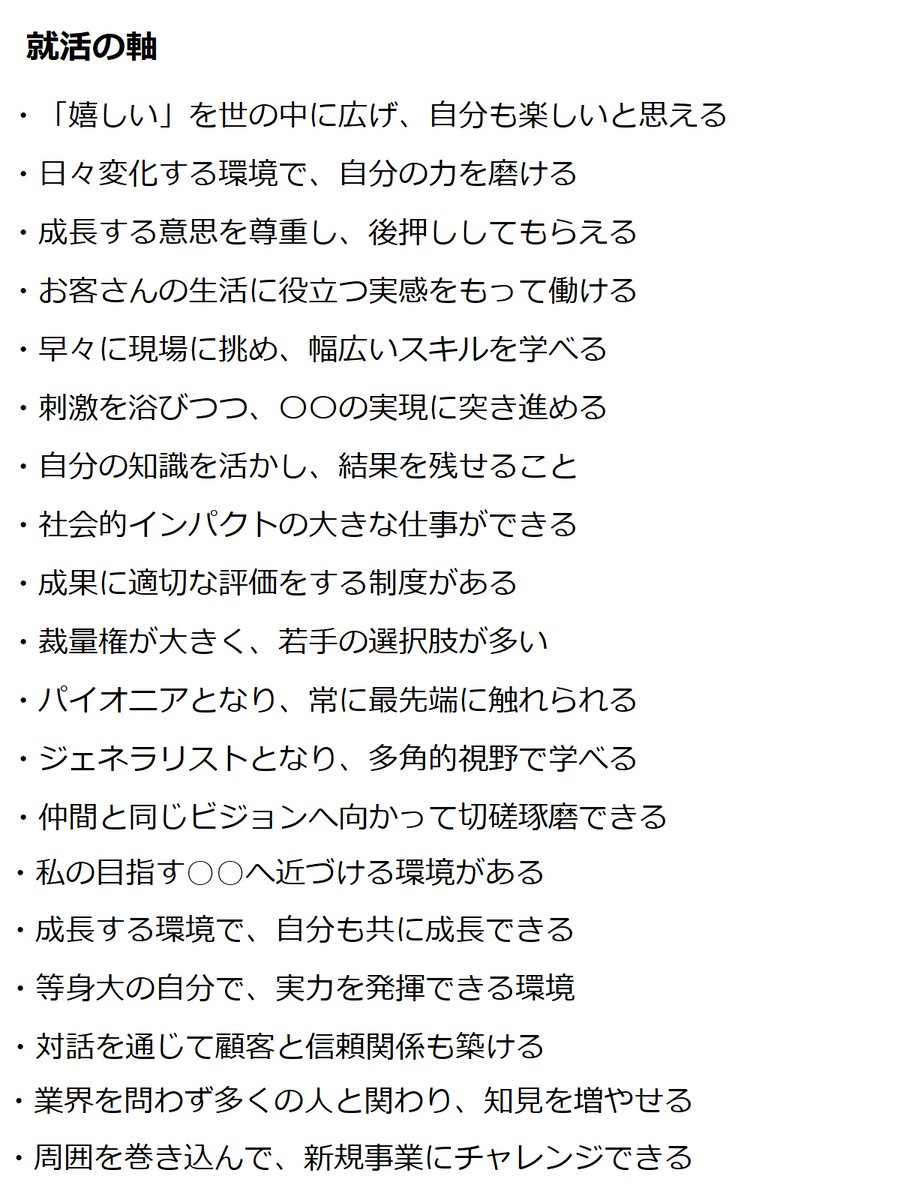 就活の軸

・「嬉しい」を世の中に広げ、自分も楽しいと思える
・日々変化する環境で、自分の力を磨ける
・成長する意思を尊重し、後押ししてもらえる
・お客さんの生活に役立つ実感をもって働ける
・早々に現場に挑め、幅広いスキルを学べる
・刺激を浴びつつ、〇〇の実現に突き進める
・自分の知識を活かし、結果を残せること
・社会的インパクトの大きな仕事ができる
・成果に適切な評価をする制度がある
・裁量権が大きく、若手の選択肢が多い
・パイオニアとなり、常に最先端に触れられる
・ジェネラリストとなり、多角的視野で学べる
・仲間と同じビジョンへ向かって切磋琢磨できる
・私の目指す○○へ近づける環境がある
・成長する環境で、自分も共に成長できる
・等身大の自分で、実力を発揮できる環境
・対話を通じて顧客と信頼関係も築ける
・業界を問わず多くの人と関わり、知見を増やせる
・周囲を巻き込んで、新規事業にチャレンジできる